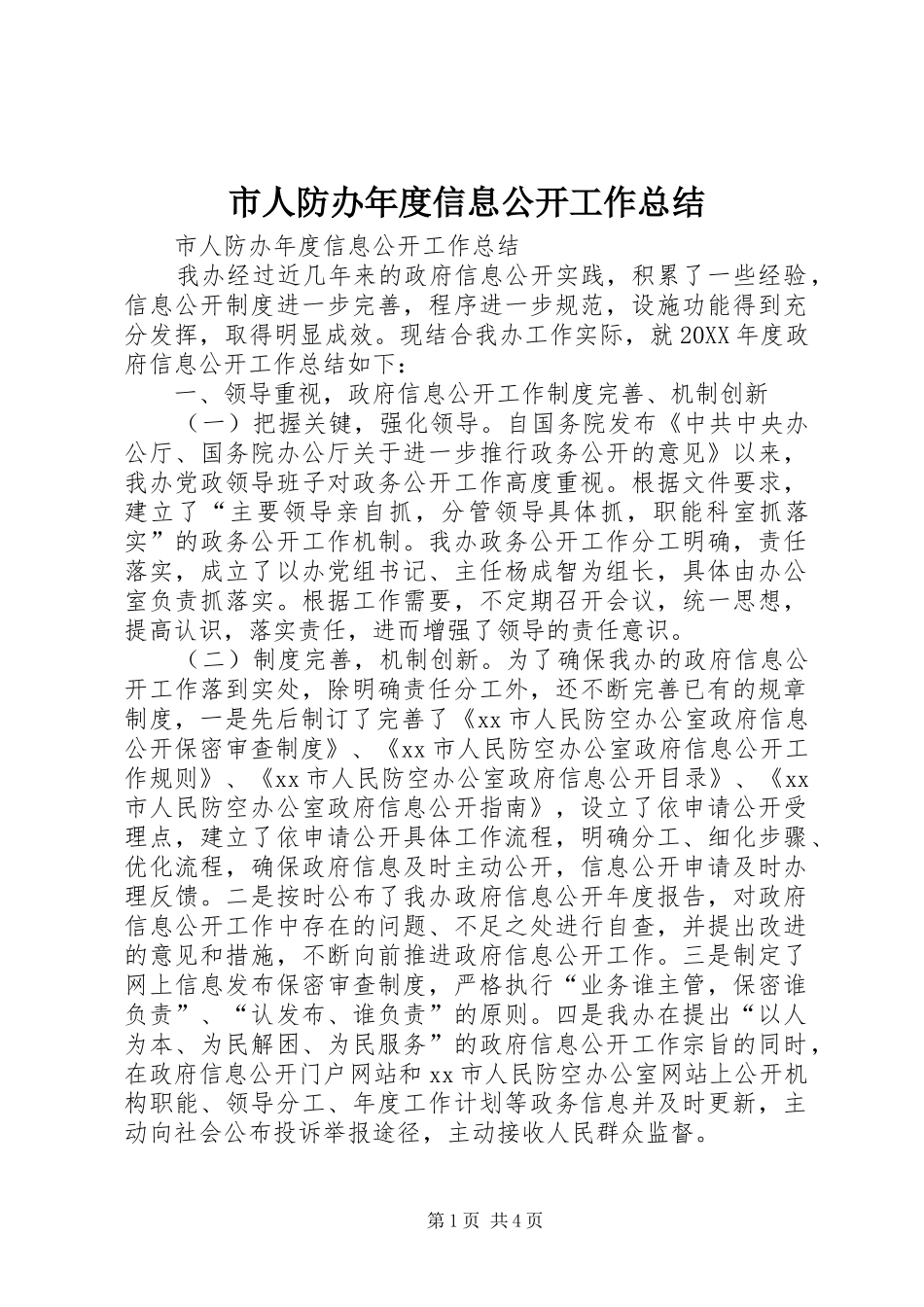 市人防办年度信息公开工作总结

市人防办年度信息公开工作总结

我办经过近几年来的政府信息公开实践，积累了一些经验，信息公开制度进一步完善，程序进一步规范，设施功能得到充分发挥，取得明显成效。现结合我办工作实际，就20XX年度政府信息公开工作总结如下：

一、领导重视，政府信息公开工作制度完善、机制创新

（一）把握关键，强化领导。自国务院发布《中共中央办公厅、国务院办公厅关于进一步推行政务公开的意见》以来，我办党政领导班子对政务公开工作高度重视。根据文件要求，建立了“主要领导亲自抓，分管领导具体抓，职能科室抓落实”的政务公开工作机制。我办政务公开工作分工明确，责任落实，成立了以办党组书记、主任杨成智为组长，具体由办公室负责抓落实。根据工作需要，不定期召开会议，统一思想，提高认识，落实责任，进而增强了领导的责任意识。

（二）制度完善，机制创新。为了确保我办的政府信息公开工作落到实处，除明确责任分工外，还不断完善已有的规章制度，一是先后制订了完善了《xx市人民防空办公室政府信息公开保密审查制度》、《xx市人民防空办公室政府信息公开工作规则》、《xx市人民防空办公室政府信息公开目录》、《xx市人民防空办公室政府信息公开指南》，设立了依申请公开受理点，建立了依申请公开具体工作流程，明确分工、细化步骤、优化流程，确保政府信息及时主动公开，信息公开申请及时办理反馈。二是按时公布了我办政府信息公开年度报告，对政府信息公开工作中存在的问题、不足之处进行自查，并提出改进的意见和措施，不断向前推进政府信息公开工作。三是制定了网上信息发布保密审查制度，严格执行“业务谁主管，保密谁负责”、“认发布、谁负责”的原则。四是我办在提出“以人为本、为民解困、为民服务”的政府信息公开工作宗旨的同时，在政府信息公开门户网站和xx市人民防空办公室网站上公开机构职能、领导分工、年度工作计划等政务信息并及时更新，主动向社会公布投诉举报途径，主动接收人民群众监督。

第1页 共4页